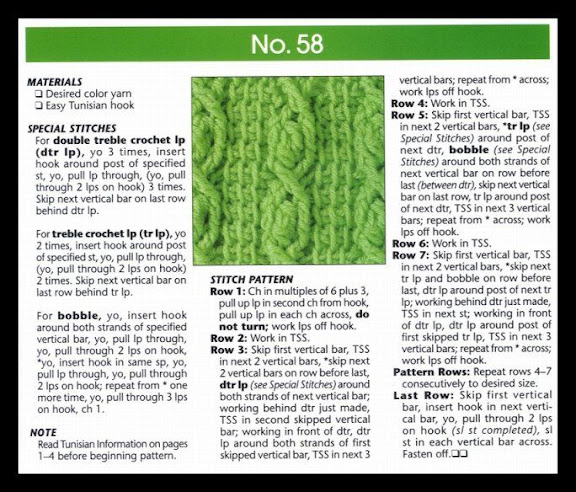 No. 58

MATERIALS
☐ Desired color yarn
☐ Easy Tunisian hook

SPECIAL STITCHES
For double treble crochet lp (dtr lp), yo 3 times, insert hook around post of specified st, yo, pull lp through, (yo, pull through 2 lps on hook) 3 times. Skip next vertical bar on last row behind dtr lp.

For treble crochet lp (tr lp), yo 2 times, insert hook around post of specified st, yo, pull lp through, (yo, pull through 2 lps on hook) 2 times. Skip next vertical bar on last row behind tr lp.

For bobble, yo, insert hook around both strands of specified vertical bar, yo, pull lp through, yo, pull through 2 lps on hook, *yo, insert hook in same sp, yo, pull lp through, yo, pull through 2 lps on hook; repeat from * one more time, yo, pull through 3 lps on hook, ch 1.

NOTE
Read Tunisian Information on pages 1–4 before beginning pattern.

STITCH PATTERN
Row 1: Ch in multiples of 6 plus 3, pull up lp in second ch from hook, pull up lp in each ch across, do not turn; work lps off hook.
Row 2: Work in TSS.
Row 3: Skip first vertical bar, TSS in next 2 vertical bars, *skip next 2 vertical bars on row before last, dtr lp (see Special Stitches) around both strands of next vertical bar; working behind dtr just made, TSS in second skipped vertical bar; working in front of dtr, dtr lp around both strands of first skipped vertical bar, TSS in next 3 vertical bars; repeat from * across; work lps off hook.
Row 4: Work in TSS.
Row 5: Skip first vertical bar, TSS in next 2 vertical bars, *tr lp (see Special Stitches) around post of next dtr, bobble (see Special Stitches) around both strands of next vertical bar on row before last (between dtr), skip next vertical bar on last row, tr lp around post of next dtr, TSS in next 3 vertical bars; repeat from * across; work lps off hook.
Row 6: Work in TSS.
Row 7: Skip first vertical bar, TSS in next 2 vertical bars, *skip next tr lp and bobble on row before last, dtr lp around post of next tr lp; working behind dtr just made, TSS in next st; working in front of dtr lp, dtr lp around post of first skipped tr lp, TSS in next 3 vertical bars; repeat from * across; work lps off hook.
Pattern Rows: Repeat rows 4–7 consecutively to desired size.
Last Row: Skip first vertical bar, insert hook in next vertical bar, yo, pull through 2 lps on hook (sl st completed), sl st in each vertical bar across. Fasten off.☐☐